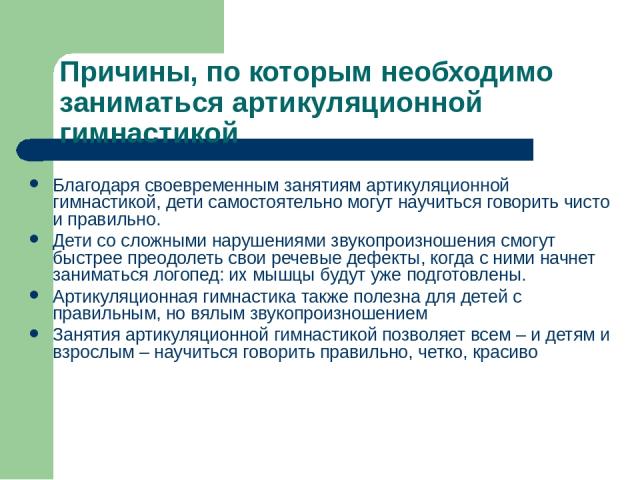 Причины, по которым необходимо заниматься артикуляционной гимнастикой

- Благодаря своевременным занятиям артикуляционной гимнастикой, дети самостоятельно могут научиться говорить чисто и правильно.
- Дети со сложными нарушениями звукопроизношения смогут быстрее преодолеть свои речевые дефекты, когда с ними начнет заниматься логопед: их мышцы будут уже подготовлены.
- Артикуляционная гимнастика также полезна для детей с правильным, но вялым звукопроизношением
- Занятия артикуляционной гимнастикой позволяет всем – и детям и взрослым – научиться говорить правильно, четко, красиво